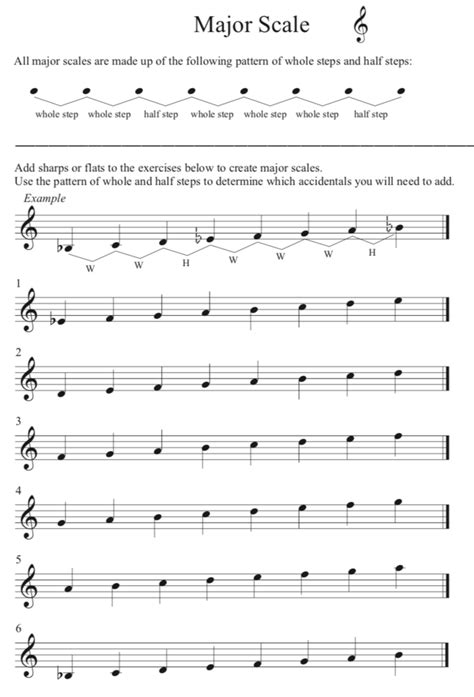 Major Scale

All major scales are made up of the following pattern of whole steps and half steps:

whole step whole step half step whole step whole step whole step half step

Add sharps or flats to the exercises below to create major scales.
Use the pattern of whole and half steps to determine which accidentals you will need to add.

Example

W W H W W W H

1

2

3

4

5

6